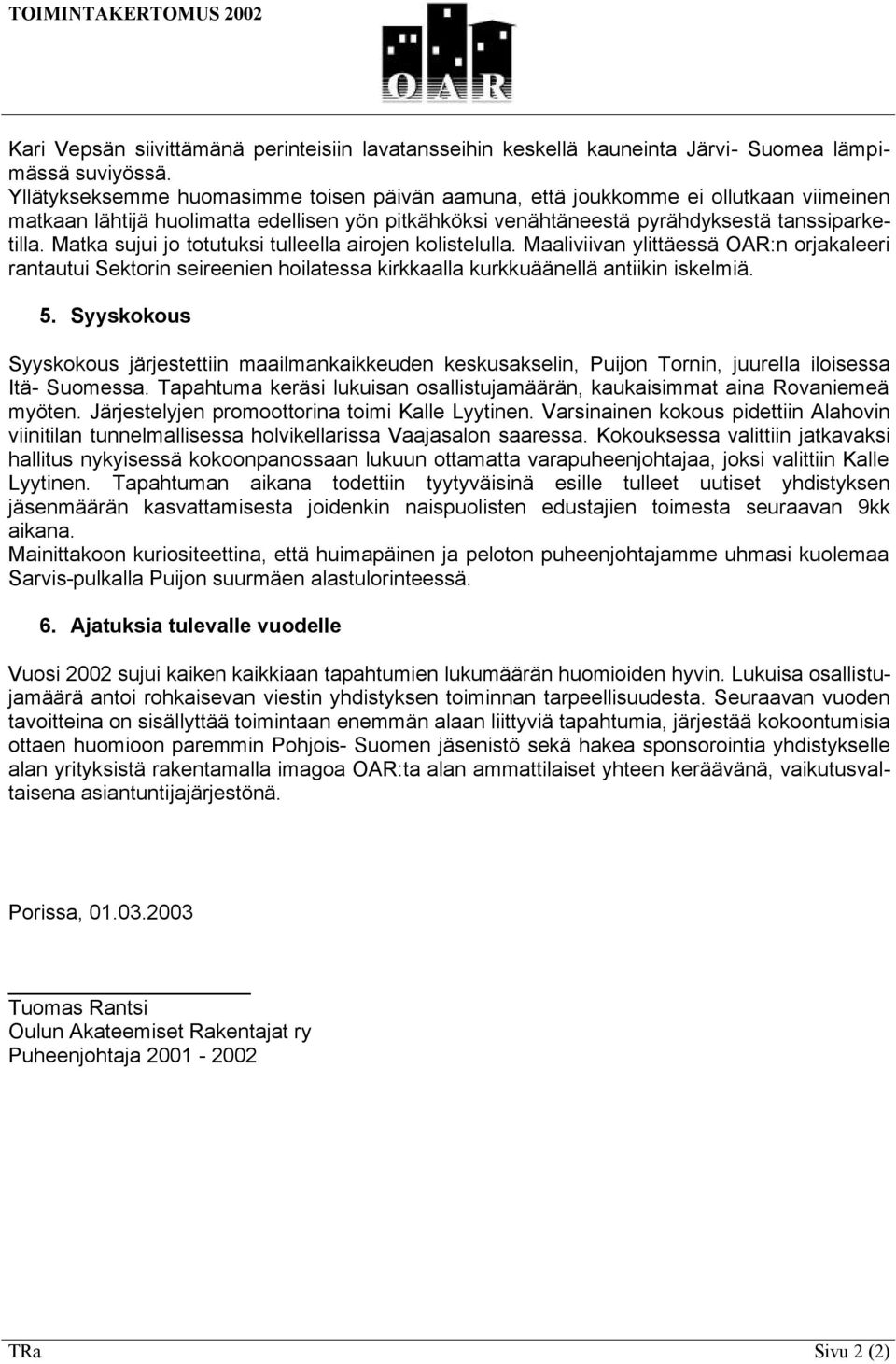 TOIMINTAKERTOMUS 2002

OAR

Kari Vepsän siivittämänä perinteisiin lavatansseihin keskellä kauneinta Järvi- Suomea lämpimässä suviyössä.
Yllätykseksemme huomasimme toisen päivän aamuna, että joukkomme ei ollutkaan viimeinen matkaan lähtijä huolimatta edellisen yön pitkähköksi venähtäneestä pyrähdyksestä tanssiparketilla. Matka sujui jo totutuksi tulleella airojen kolistelulla. Maaliviivan ylittäessä OAR:n orjakaleeri rantautui Sektorin seireenien hoilatessa kirkkaalla kurkkuäänellä antiikin iskelmiä.

5. Syyskokous

Syyskokous järjestettiin maailmankaikkeuden keskusakselin, Puijon Tornin, juurella iloisessa Itä- Suomessa. Tapahtuma keräsi lukuisan osallistujamäärän, kaukaisimmat aina Rovaniemeä myöten. Järjestelyjen promoottorina toimi Kalle Lyytinen. Varsinainen kokous pidettiin Alahovin viinitilan tunnelmallisessa holvikellarissa Vaajasalon saaressa. Kokouksessa valittiin jatkavaksi hallitus nykyisessä kokoonpanossaan lukuun ottamatta varapuheenjohtajaa, joksi valittiin Kalle Lyytinen. Tapahtuman aikana todettiin tyytyväisinä esille tulleet uutiset yhdistyksen jäsenmäärän kasvattamisesta joidenkin naispuolisten edustajien toimesta seuraavan 9kk aikana.
Mainittakoon kuriositeettina, että huimapäinen ja peloton puheenjohtajamme uhmasi kuolemaa Sarvis-pulkalla Puijon suurmäen alastulorinteessä.

6. Ajatuksia tulevalle vuodelle

Vuosi 2002 sujui kaiken kaikkiaan tapahtumien lukumäärän huomioiden hyvin. Lukuisa osallistujamäärä antoi rohkaisevan viestin yhdistyksen toiminnan tarpeellisuudesta. Seuraavan vuoden tavoitteina on sisällyttää toimintaan enemmän alaan liittyviä tapahtumia, järjestää kokoontumisia ottaen huomioon paremmin Pohjois- Suomen jäsenistö sekä hakea sponsorointia yhdistykselle alan yrityksistä rakentamalla imagoa OAR:ta alan ammattilaiset yhteen keräävänä, vaikutusvaltaisena asiantuntijajärjestönä.

Porissa, 01.03.2003

Tuomas Rantsi
Oulun Akateemiset Rakentajat ry
Puheenjohtaja 2001 - 2002

TRa

Sivu 2 (2)